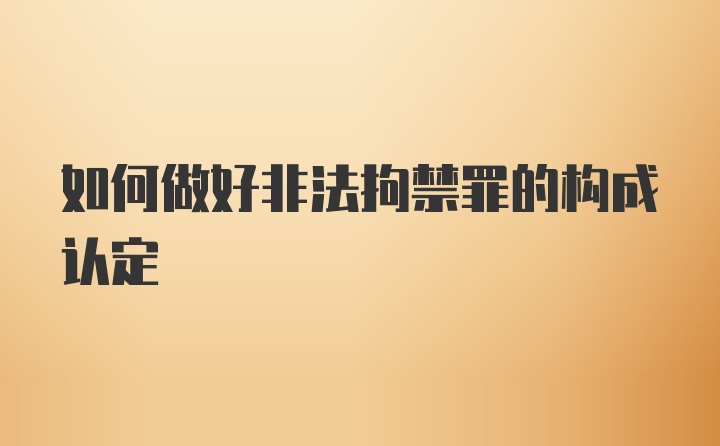 如何做好非法拘禁罪的构成认定